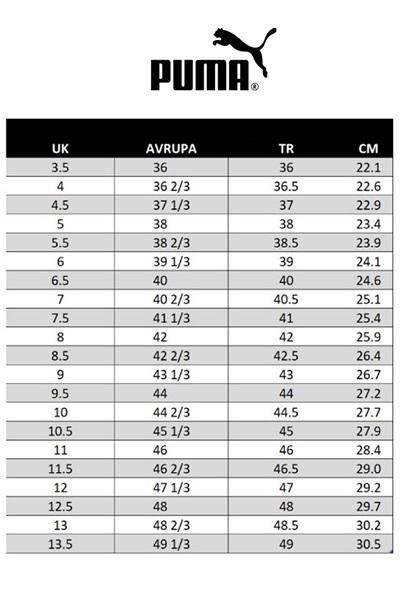 PUMA®

| UK | AVRUPA | TR | CM |
|---|---|---|---|
| 3.5 | 36 | 36 | 22.1 |
| 4 | 36 2/3 | 36.5 | 22.6 |
| 4.5 | 37 1/3 | 37 | 22.9 |
| 5 | 38 | 38 | 23.4 |
| 5.5 | 38 2/3 | 38.5 | 23.9 |
| 6 | 39 1/3 | 39 | 24.1 |
| 6.5 | 40 | 40 | 24.6 |
| 7 | 40 2/3 | 40.5 | 25.1 |
| 7.5 | 41 1/3 | 41 | 25.4 |
| 8 | 42 | 42 | 25.9 |
| 8.5 | 42 2/3 | 42.5 | 26.4 |
| 9 | 43 1/3 | 43 | 26.7 |
| 9.5 | 44 | 44 | 27.2 |
| 10 | 44 2/3 | 44.5 | 27.7 |
| 10.5 | 45 1/3 | 45 | 27.9 |
| 11 | 46 | 46 | 28.4 |
| 11.5 | 46 2/3 | 46.5 | 29.0 |
| 12 | 47 1/3 | 47 | 29.2 |
| 12.5 | 48 | 48 | 29.7 |
| 13 | 48 2/3 | 48.5 | 30.2 |
| 13.5 | 49 1/3 | 49 | 30.5 |